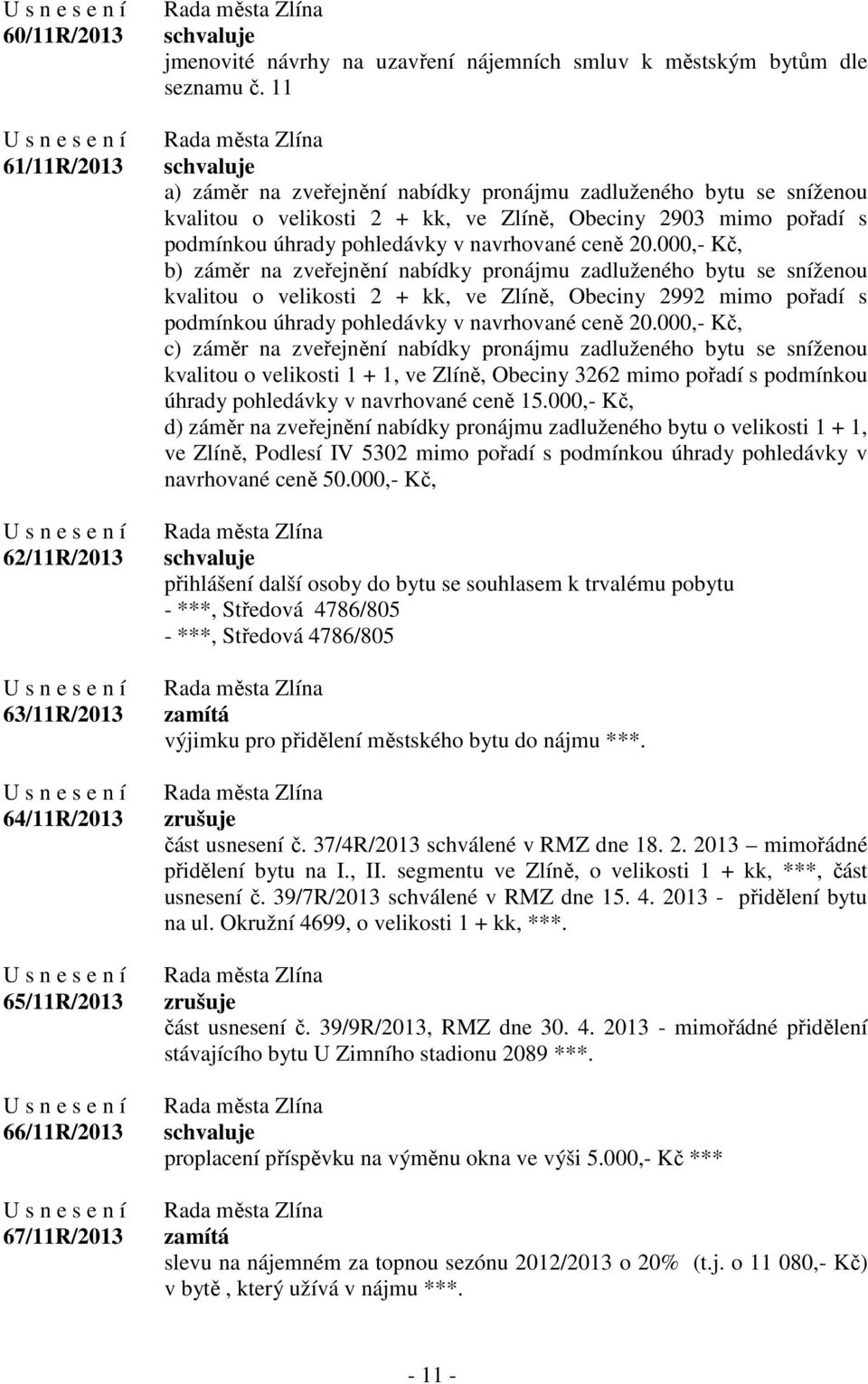 U s n e s e n í
60/11R/2013

Rada města Zlína
schvaluje
jmenovité návrhy na uzavření nájemních smluv k městským bytům dle seznamu č. 11

U s n e s e n í
61/11R/2013

Rada města Zlína
schvaluje
a) záměr na zveřejnění nabídky pronájmu zadluženého bytu se sníženou kvalitou o velikosti 2 + kk, ve Zlíně, Obeciny 2903 mimo pořadí s podmínkou úhrady pohledávky v navrhované ceně 20.000,- Kč,
b) záměr na zveřejnění nabídky pronájmu zadluženého bytu se sníženou kvalitou o velikosti 2 + kk, ve Zlíně, Obeciny 2992 mimo pořadí s podmínkou úhrady pohledávky v navrhované ceně 20.000,- Kč,
c) záměr na zveřejnění nabídky pronájmu zadluženého bytu se sníženou kvalitou o velikosti 1 + 1, ve Zlíně, Obeciny 3262 mimo pořadí s podmínkou úhrady pohledávky v navrhované ceně 15.000,- Kč,
d) záměr na zveřejnění nabídky pronájmu zadluženého bytu o velikosti 1 + 1, ve Zlíně, Podlesí IV 5302 mimo pořadí s podmínkou úhrady pohledávky v navrhované ceně 50.000,- Kč,

U s n e s e n í
62/11R/2013

Rada města Zlína
schvaluje
přihlášení další osoby do bytu se souhlasem k trvalému pobytu
- ***, Středová 4786/805
- ***, Středová 4786/805

U s n e s e n í
63/11R/2013

Rada města Zlína
zamítá
výjimku pro přidělení městského bytu do nájmu ***.

U s n e s e n í
64/11R/2013

Rada města Zlína
zrušuje
část usnesení č. 37/4R/2013 schválené v RMZ dne 18. 2. 2013 – mimořádné přidělení bytu na I., II. segmentu ve Zlíně, o velikosti 1 + kk, ***, část usnesení č. 39/7R/2013 schválené v RMZ dne 15. 4. 2013 - přidělení bytu na ul. Okružní 4699, o velikosti 1 + kk, ***.

U s n e s e n í
65/11R/2013

Rada města Zlína
zrušuje
část usnesení č. 39/9R/2013, RMZ dne 30. 4. 2013 - mimořádné přidělení stávajícího bytu U Zimního stadionu 2089 ***.

U s n e s e n í
66/11R/2013

Rada města Zlína
schvaluje
proplacení příspěvku na výměnu okna ve výši 5.000,- Kč ***

U s n e s e n í
67/11R/2013

Rada města Zlína
zamítá
slevu na nájemném za topnou sezónu 2012/2013 o 20% (t.j. o 11 080,- Kč) v bytě , který užívá v nájmu ***.

- 11 -